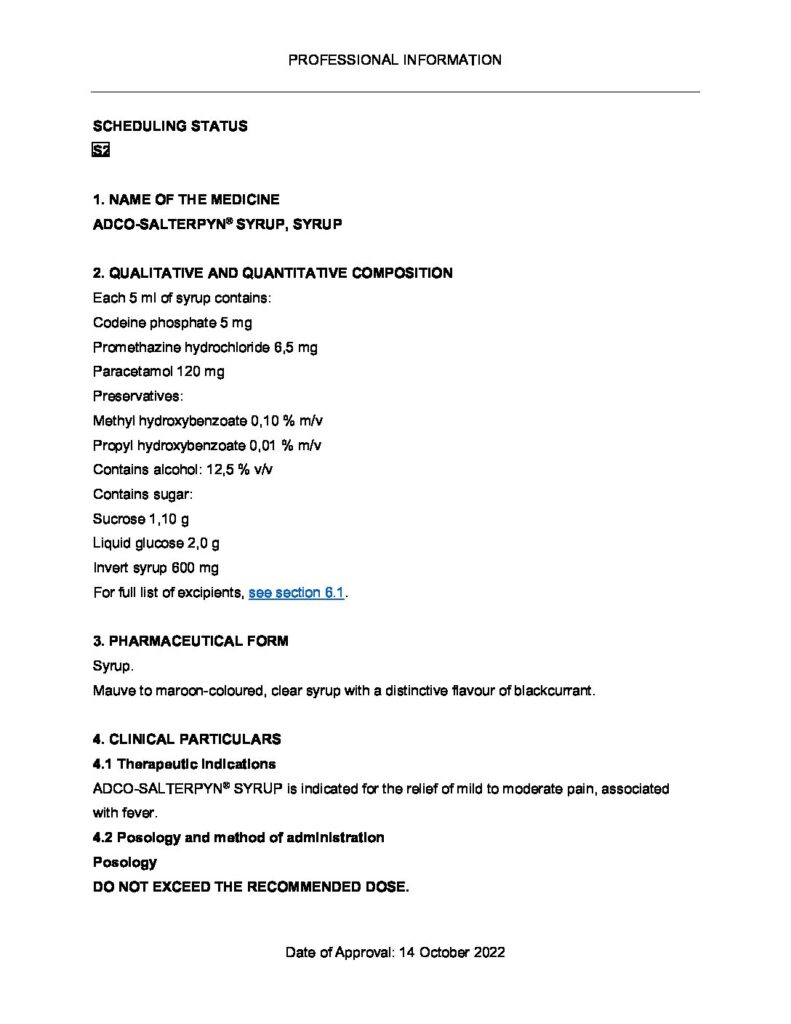 PROFESSIONAL INFORMATION

SCHEDULING STATUS
S2

1. NAME OF THE MEDICINE
ADCO-SALTERPYN® SYRUP, SYRUP

2. QUALITATIVE AND QUANTITATIVE COMPOSITION
Each 5 ml of syrup contains:
Codeine phosphate 5 mg
Promethazine hydrochloride 6,5 mg
Paracetamol 120 mg
Preservatives:
Methyl hydroxybenzoate 0,10 % m/v
Propyl hydroxybenzoate 0,01 % m/v
Contains alcohol: 12,5 % v/v
Contains sugar:
Sucrose 1,10 g
Liquid glucose 2,0 g
Invert syrup 600 mg
For full list of excipients, see section 6.1.

3. PHARMACEUTICAL FORM
Syrup.
Mauve to maroon-coloured, clear syrup with a distinctive flavour of blackcurrant.

4. CLINICAL PARTICULARS
4.1 Therapeutic indications
ADCO-SALTERPYN® SYRUP is indicated for the relief of mild to moderate pain, associated with fever.
4.2 Posology and method of administration
Posology
DO NOT EXCEED THE RECOMMENDED DOSE.

Date of Approval: 14 October 2022